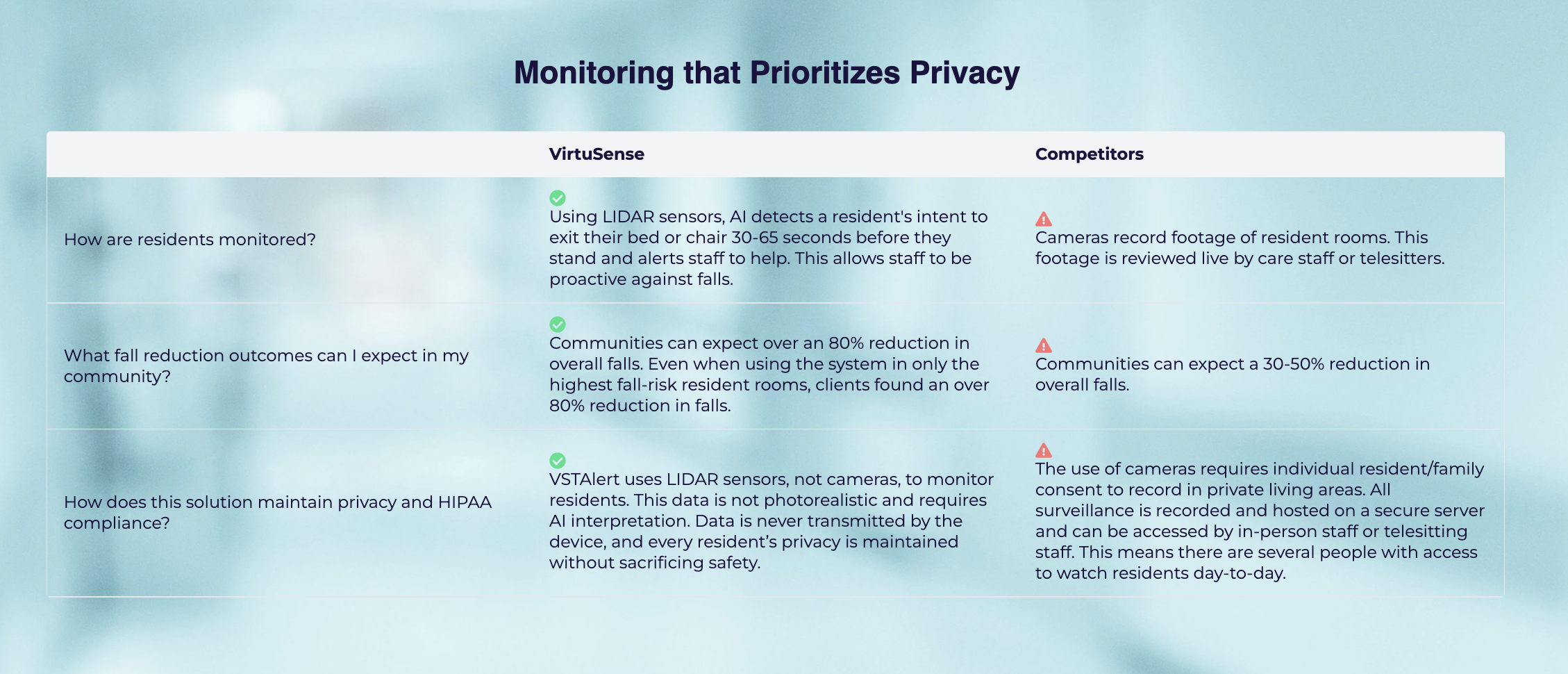 Monitoring that Prioritizes Privacy

| | VirtuSense | Competitors |
|---|---|---|
| How are residents monitored? | Using LIDAR sensors, AI detects a resident's intent to exit their bed or chair 30-65 seconds before they stand and alerts staff to help. This allows staff to be proactive against falls. | Cameras record footage of resident rooms. This footage is reviewed live by care staff or telesitters. |
| What fall reduction outcomes can I expect in my community? | Communities can expect over an 80% reduction in overall falls. Even when using the system in only the highest fall-risk resident rooms, clients found an over 80% reduction in falls. | Communities can expect a 30-50% reduction in overall falls. |
| How does this solution maintain privacy and HIPAA compliance? | VSTAlert uses LIDAR sensors, not cameras, to monitor residents. This data is not photorealistic and requires AI interpretation. Data is never transmitted by the device, and every resident's privacy is maintained without sacrificing safety. | The use of cameras requires individual resident/family consent to record in private living areas. All surveillance is recorded and hosted on a secure server and can be accessed by in-person staff or telesitting staff. This means there are several people with access to watch residents day-to-day. |